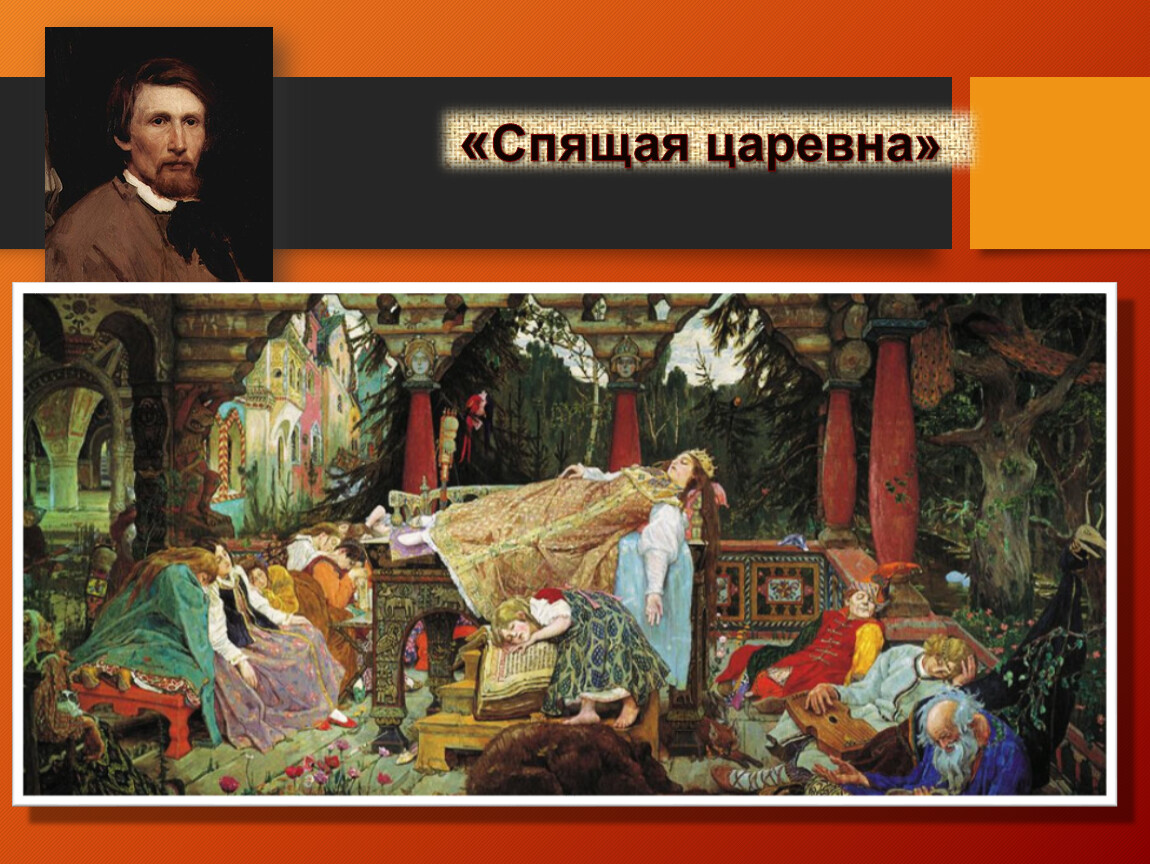 «Спящая царевна»